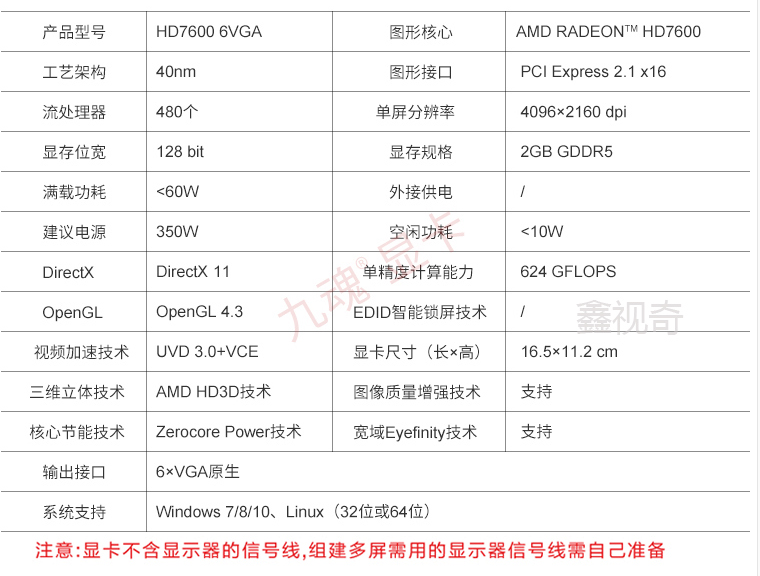 | 产品型号 | HD7600 6VGA | 图形核心 | AMD RADEON™ HD7600 |
|---|---|---|---|
| 工艺架构 | 40nm | 图形接口 | PCI Express 2.1 x16 |
| 流处理器 | 480个 | 单屏分辨率 | 4096×2160 dpi |
| 显存位宽 | 128 bit | 显存规格 | 2GB GDDR5 |
| 满载功耗 | <60W | 外接供电 | / |
| 建议电源 | 350W | 空闲功耗 | <10W |
| DirectX | DirectX 11 | 单精度计算能力 | 624 GFLOPS |
| OpenGL | OpenGL 4.3 | EDID智能锁屏技术 | / |
| 视频加速技术 | UVD 3.0+VCE | 显卡尺寸（长×高） | 16.5×11.2 cm |
| 三维立体技术 | AMD HD3D技术 | 图像质量增强技术 | 支持 |
| 核心节能技术 | Zerocore Power技术 | 宽域Eyefinity技术 | 支持 |
| 输出接口 | 6×VGA原生 | | |
| 系统支持 | Windows 7/8/10、Linux（32位或64位） | | |

注意:显卡不含显示器的信号线,组建多屏需用的显示器信号线需自己准备

九魂®显卡

鑫视奇